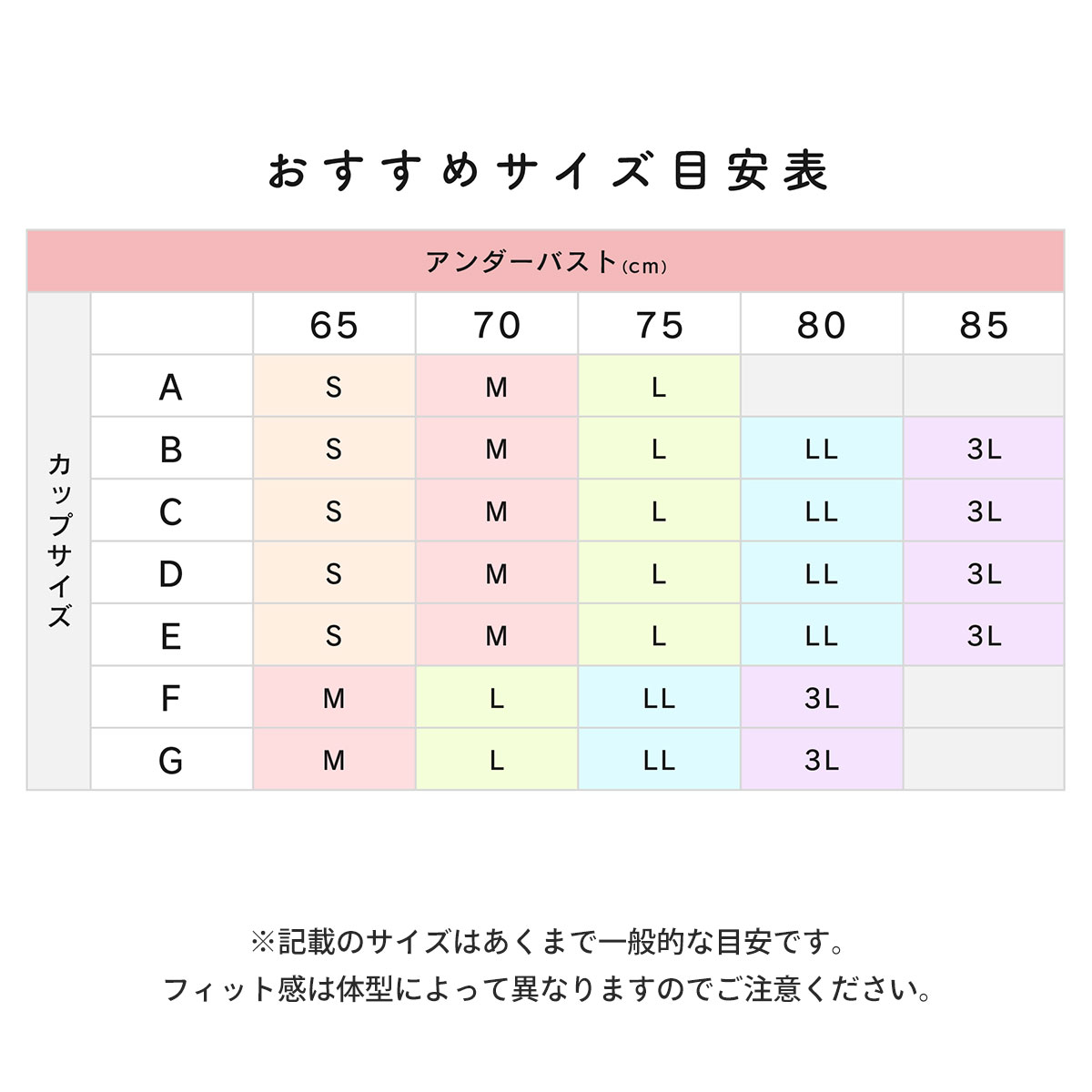 おすすめサイズ目安表

アンダーバスト(cm)

| カップサイズ | 65 | 70 | 75 | 80 | 85 |
|---|---|---|---|---|---|
| A | S | M | L | | |
| B | S | M | L | LL | 3L |
| C | S | M | L | LL | 3L |
| D | S | M | L | LL | 3L |
| E | S | M | L | LL | 3L |
| F | M | L | LL | 3L | |
| G | M | L | LL | 3L | |

※記載のサイズはあくまで一般的な目安です。
フィット感は体型によって異なりますのでご注意ください。